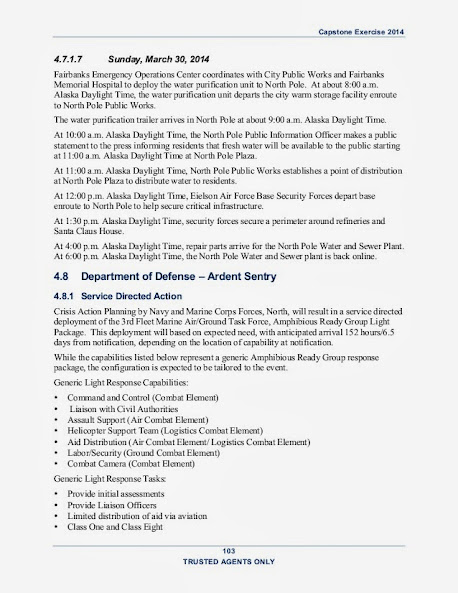 Capstone Exercise 2014

4.7.1.7 Sunday, March 30, 2014

Fairbanks Emergency Operations Center coordinates with City Public Works and Fairbanks Memorial Hospital to deploy the water purification unit to North Pole. At about 8:00 a.m. Alaska Daylight Time, the water purification unit departs the city warm storage facility enroute to North Pole Public Works.

The water purification trailer arrives in North Pole at about 9:00 a.m. Alaska Daylight Time.

At 10:00 a.m. Alaska Daylight Time, the North Pole Public Information Officer makes a public statement to the press informing residents that fresh water will be available to the public starting at 11:00 a.m. Alaska Daylight Time at North Pole Plaza.

At 11:00 a.m. Alaska Daylight Time, North Pole Public Works establishes a point of distribution at North Pole Plaza to distribute water to residents.

At 12:00 p.m. Alaska Daylight Time, Eielson Air Force Base Security Forces depart base enroute to North Pole to help secure critical infrastructure.

At 1:30 p.m. Alaska Daylight Time, security forces secure a perimeter around refineries and Santa Claus House.

At 4:00 p.m. Alaska Daylight Time, repair parts arrive for the North Pole Water and Sewer Plant. At 6:00 p.m. Alaska Daylight Time, the North Pole Water and Sewer plant is back online.

4.8 Department of Defense – Ardent Sentry

4.8.1 Service Directed Action

Crisis Action Planning by Navy and Marine Corps Forces, North, will result in a service directed deployment of the 3rd Fleet Marine Air/Ground Task Force, Amphibious Ready Group Light Package. This deployment will based on expected need, with anticipated arrival 152 hours/6.5 days from notification, depending on the location of capability at notification.

While the capabilities listed below represent a generic Amphibious Ready Group response package, the configuration is expected to be tailored to the event.

Generic Light Response Capabilities:

• Command and Control (Combat Element)
• Liaison with Civil Authorities
• Assault Support (Air Combat Element)
• Helicopter Support Team (Logistics Combat Element)
• Aid Distribution (Air Combat Element/ Logistics Combat Element)
• Labor/Security (Ground Combat Element)
• Combat Camera (Combat Element)

Generic Light Response Tasks:

• Provide initial assessments
• Provide Liaison Officers
• Limited distribution of aid via aviation
• Class One and Class Eight

103
TRUSTED AGENTS ONLY